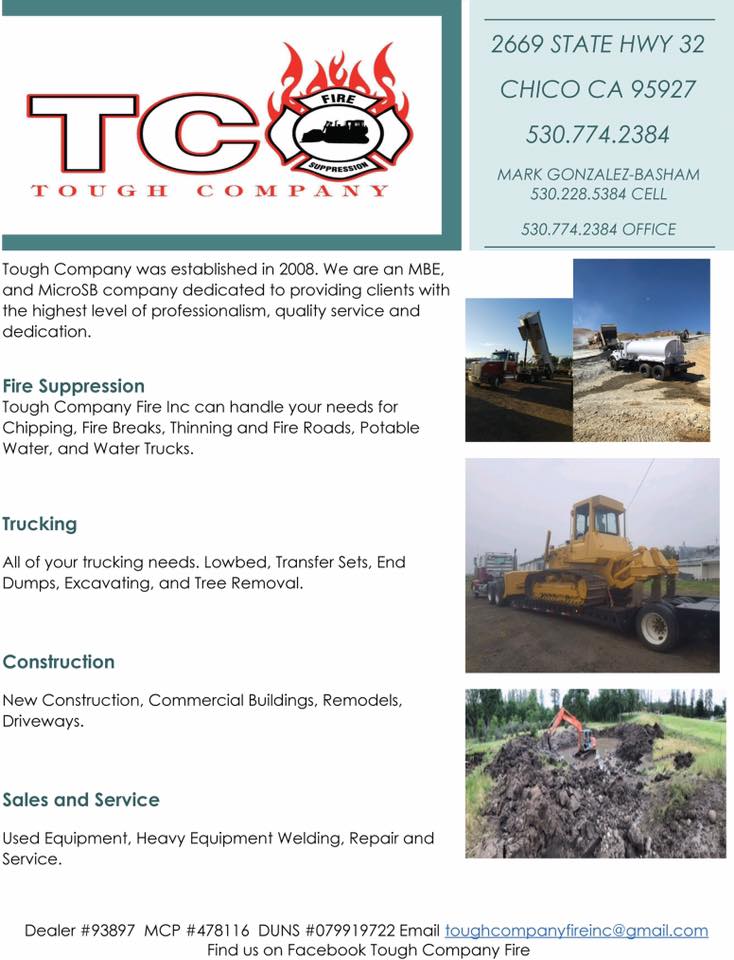 TC FIRE SUPPRESSION
TOUGH COMPANY

2669 STATE HWY 32
CHICO CA 95927
530.774.2384
MARK GONZALEZ-BASHAM
530.228.5384 CELL
530.774.2384 OFFICE

Tough Company was established in 2008. We are an MBE, and MicroSB company dedicated to providing clients with the highest level of professionalism, quality service and dedication.

Fire Suppression
Tough Company Fire Inc can handle your needs for Chipping, Fire Breaks, Thinning and Fire Roads, Potable Water, and Water Trucks.

Trucking

All of your trucking needs. Lowbed, Transfer Sets, End Dumps, Excavating, and Tree Removal.

Construction

New Construction, Commercial Buildings, Remodels, Driveways.

Sales and Service

Used Equipment, Heavy Equipment Welding, Repair and Service.

Dealer #93897 MCP #478116 DUNS #079919722 Email toughcompanyfireinc@gmail.com
Find us on Facebook Tough Company Fire